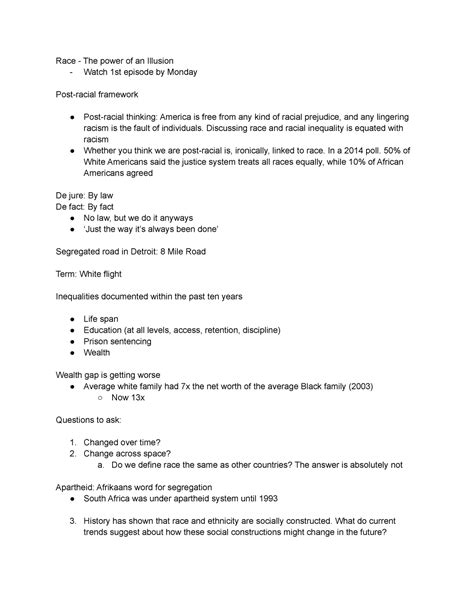 Race - The power of an Illusion
- Watch 1st episode by Monday

Post-racial framework

● Post-racial thinking: America is free from any kind of racial prejudice, and any lingering racism is the fault of individuals. Discussing race and racial inequality is equated with racism
● Whether you think we are post-racial is, ironically, linked to race. In a 2014 poll. 50% of White Americans said the justice system treats all races equally, while 10% of African Americans agreed

De jure: By law
De fact: By fact
● No law, but we do it anyways
● 'Just the way it's always been done'

Segregated road in Detroit: 8 Mile Road

Term: White flight

Inequalities documented within the past ten years

● Life span
● Education (at all levels, access, retention, discipline)
● Prison sentencing
● Wealth

Wealth gap is getting worse
● Average white family had 7x the net worth of the average Black family (2003)
○ Now 13x

Questions to ask:

1. Changed over time?
2. Change across space?
a. Do we define race the same as other countries? The answer is absolutely not

Apartheid: Afrikaans word for segregation
● South Africa was under apartheid system until 1993

3. History has shown that race and ethnicity are socially constructed. What do current trends suggest about how these social constructions might change in the future?